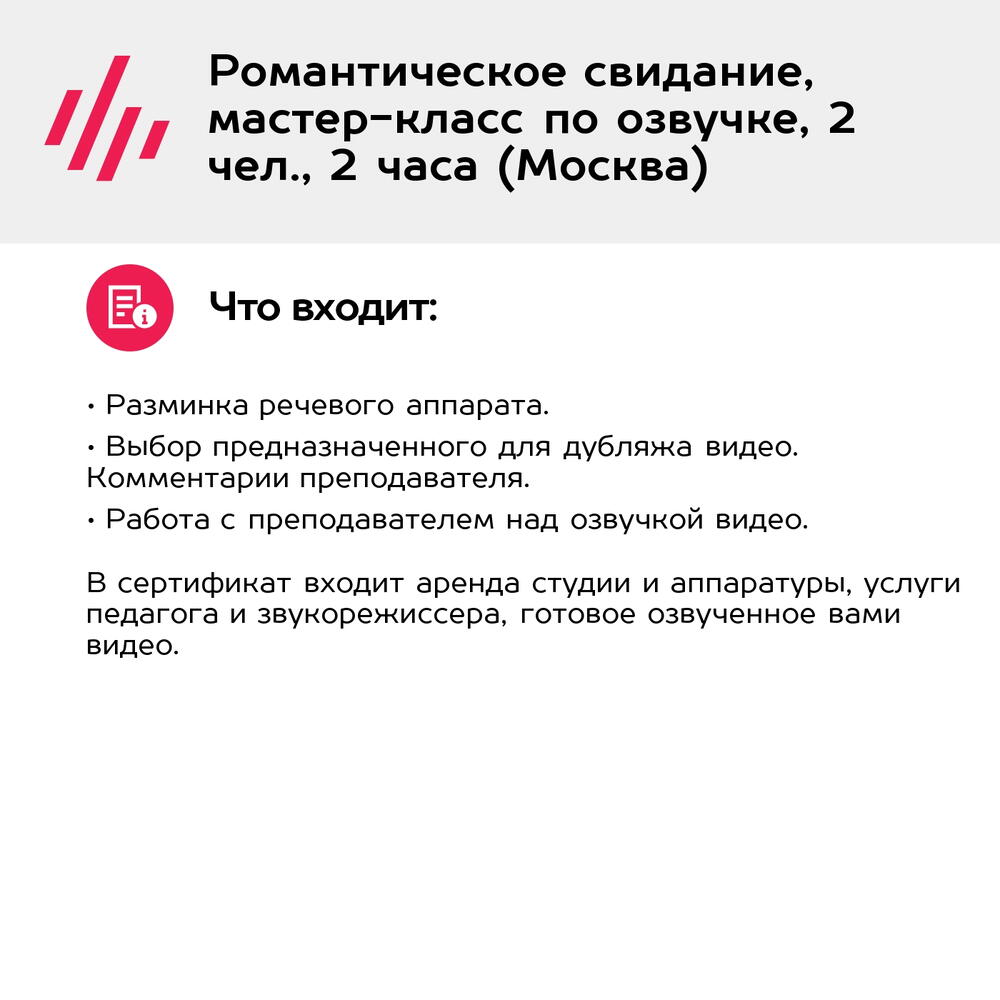 Романтическое свидание, мастер-класс по озвучке, 2 чел., 2 часа (Москва)

Что входит:

• Разминка речевого аппарата.

• Выбор предназначенного для дубляжа видео. Комментарии преподавателя.

• Работа с преподавателем над озвучкой видео.

В сертификат входит аренда студии и аппаратуры, услуги педагога и звукорежиссера, готовое озвученное вами видео.